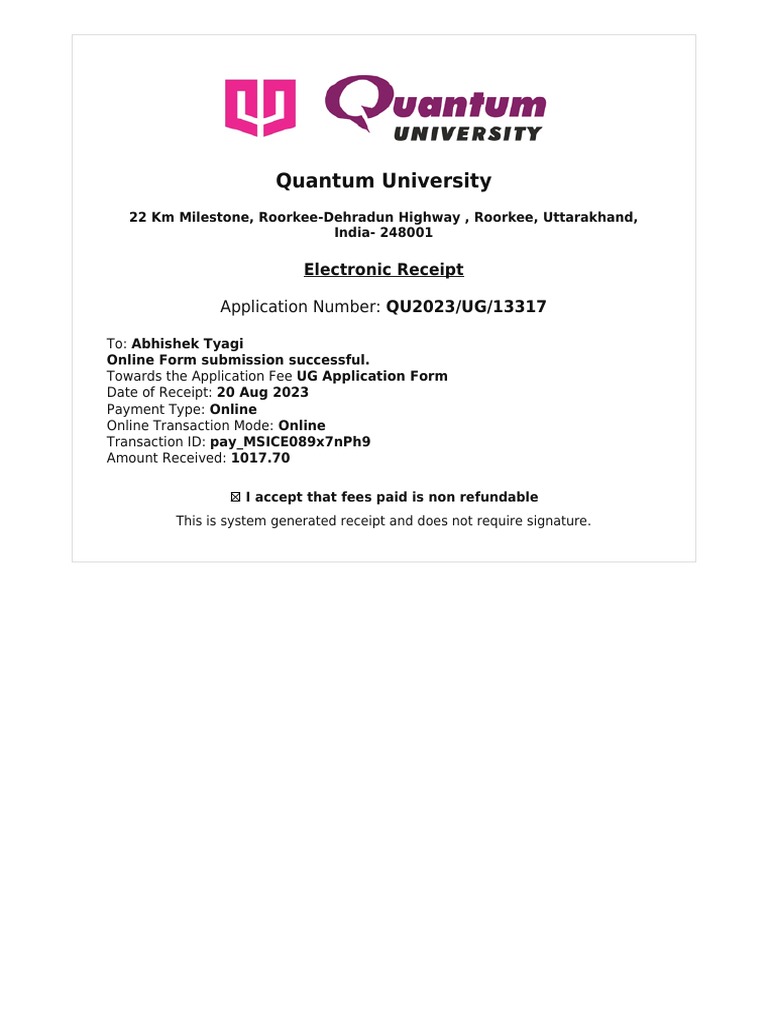 Quantum UNIVERSITY

Quantum University

22 Km Milestone, Roorkee-Dehradun Highway , Roorkee, Uttarakhand, India- 248001

Electronic Receipt

Application Number: QU2023/UG/13317

To: Abhishek Tyagi
Online Form submission successful.
Towards the Application Fee UG Application Form
Date of Receipt: 20 Aug 2023
Payment Type: Online
Online Transaction Mode: Online
Transaction ID: pay_MSICE089x7nPh9
Amount Received: 1017.70

☒ I accept that fees paid is non refundable

This is system generated receipt and does not require signature.